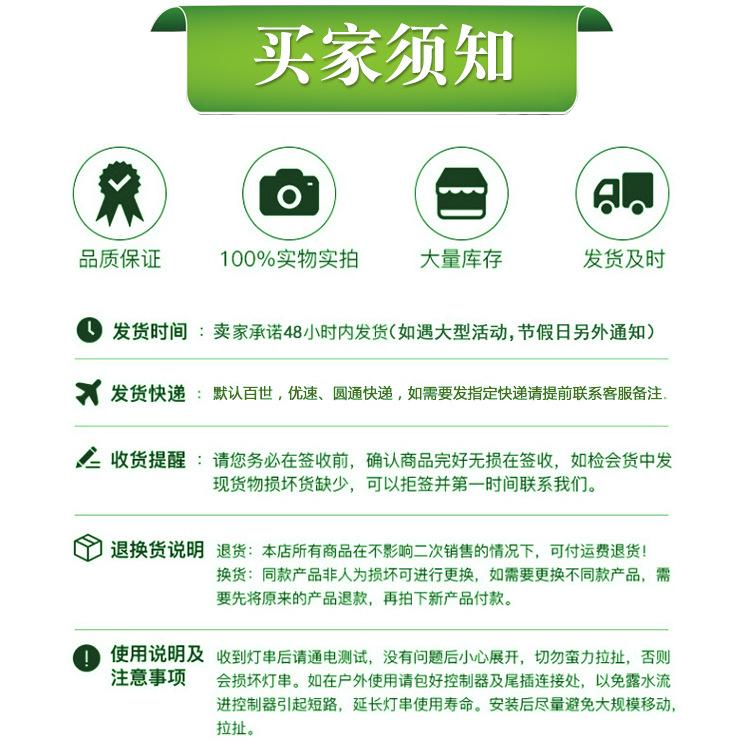 买家须知

品质保证

100%实物实拍

大量库存

发货及时

发货时间：卖家承诺48小时内发货（如遇大型活动，节假日另外通知）

发货快递：默认百世，优速、圆通快递，如需要发指定快递请提前联系客服备注.

收货提醒：请您务必在签收前，确认商品完好无损在签收，如检会货中发现货物损坏货缺少，可以拒签并第一时间联系我们。

退换货说明 退货：本店所有商品在不影响二次销售的情况下，可付运费退货！
换货：同款产品非人为损坏可进行更换，如需要更换不同款产品，需要先将原来的产品退款，再拍下新产品付款。

使用说明及注意事项 收到灯串后请通电测试，没有问题后小心展开，切勿蛮力拉扯，否则会损坏灯串。如在户外使用请包好控制器及尾插连接处，以免露水流进控制器引起短路，延长灯串使用寿命。安装后尽量避免大规模移动，拉扯。